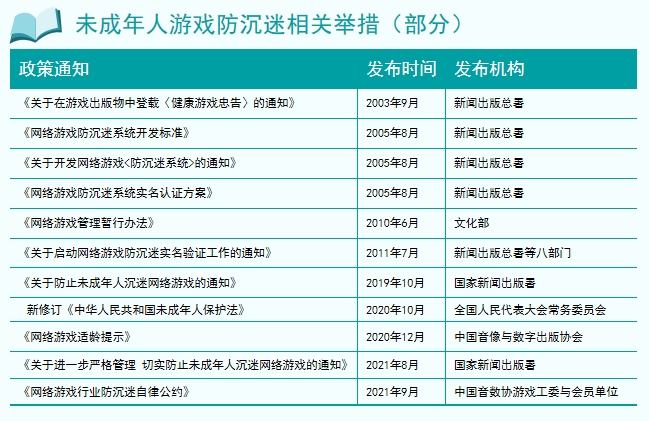 未成年人游戏防沉迷相关举措（部分）

| 政策通知 | 发布时间 | 发布机构 |
|---|---|---|
| 《关于在游戏出版物中登载〈健康游戏忠告〉的通知》 | 2003年9月 | 新闻出版总署 |
| 《网络游戏防沉迷系统开发标准》 | 2005年8月 | 新闻出版总署 |
| 《关于开发网络游戏<防沉迷系统>的通知》 | 2005年8月 | 新闻出版总署 |
| 《网络游戏防沉迷系统实名认证方案》 | 2005年8月 | 新闻出版总署 |
| 《网络游戏管理暂行办法》 | 2010年6月 | 文化部 |
| 《关于启动网络游戏防沉迷实名验证工作的通知》 | 2011年7月 | 新闻出版总署等八部门 |
| 《关于防止未成年人沉迷网络游戏的通知》 | 2019年10月 | 国家新闻出版署 |
| 新修订《中华人民共和国未成年人保护法》 | 2020年10月 | 全国人民代表大会常务委员会 |
| 《网络游戏适龄提示》 | 2020年12月 | 中国音像与数字出版协会 |
| 《关于进一步严格管理 切实防止未成年人沉迷网络游戏的通知》 | 2021年8月 | 国家新闻出版署 |
| 《网络游戏行业防沉迷自律公约》 | 2021年9月 | 中国音数协游戏工委与会员单位 |